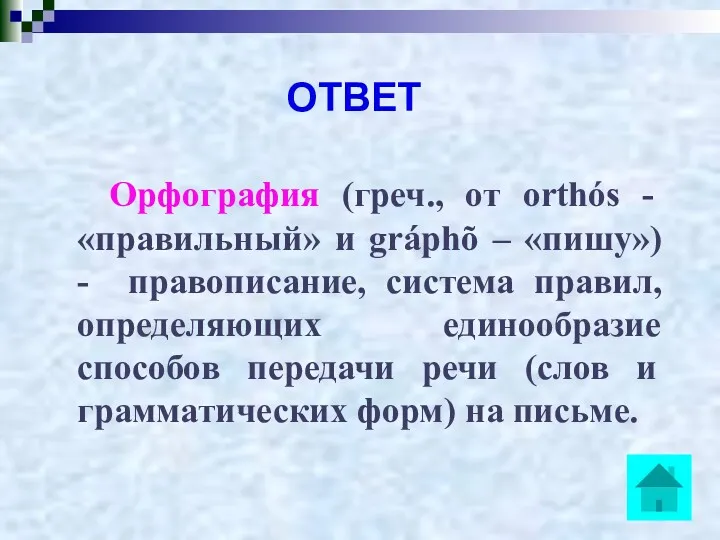 ОТВЕТ

Орфография (греч., от orthós - «правильный» и gráphõ – «пишу») - правописание, система правил, определяющих единообразие способов передачи речи (слов и грамматических форм) на письме.